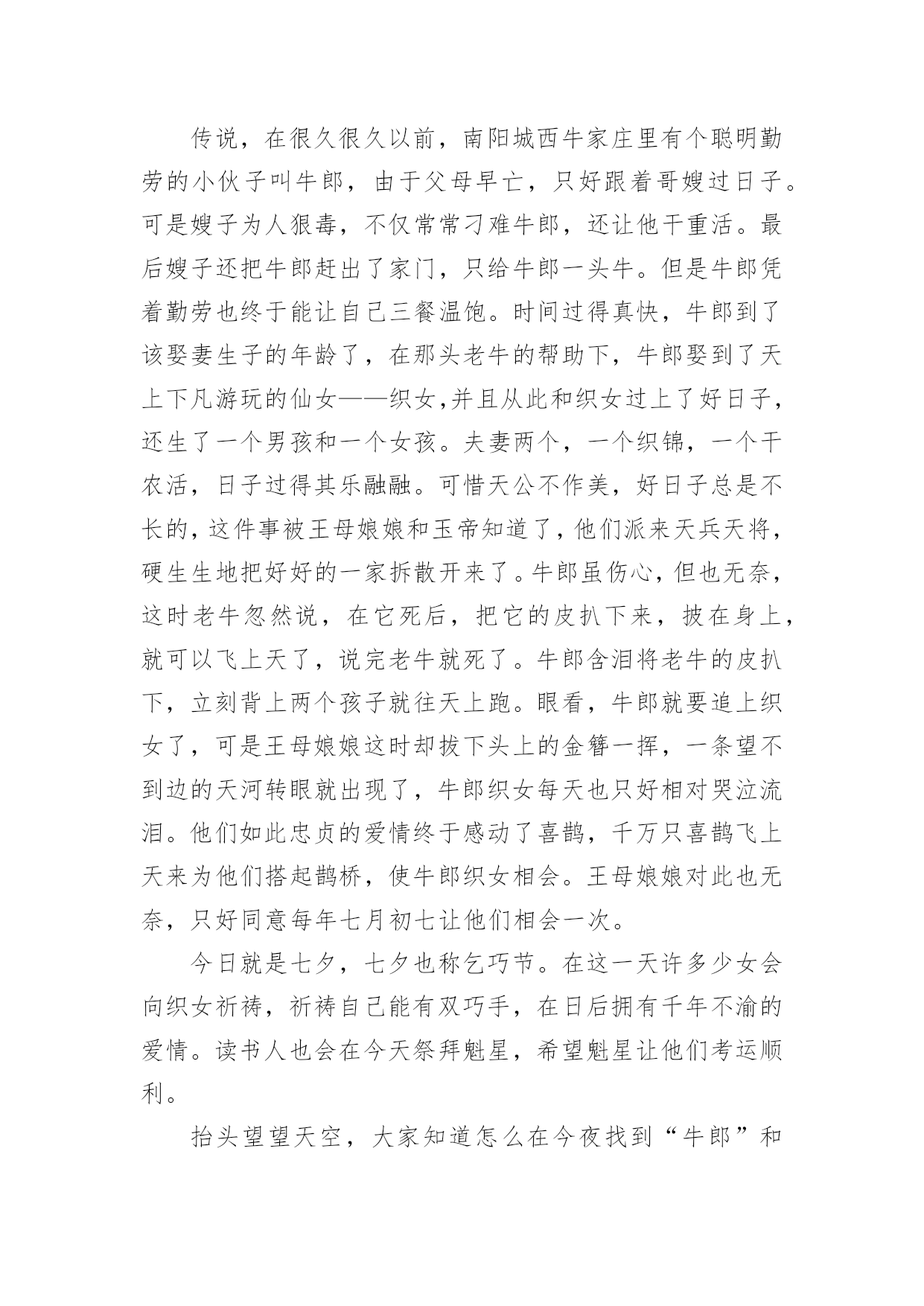 传说，在很久很久以前，南阳城西牛家庄里有个聪明勤劳的小伙子叫牛郎，由于父母早亡，只好跟着哥嫂过日子。可是嫂子为人狠毒，不仅常常刁难牛郎，还让他干重活。最后嫂子还把牛郎赶出了家门，只给牛郎一头牛。但是牛郎凭着勤劳也终于能让自己三餐温饱。时间过得真快，牛郎到了该娶妻生子的年龄了，在那头老牛的帮助下，牛郎娶到了天上下凡游玩的仙女——织女,并且从此和织女过上了好日子，还生了一个男孩和一个女孩。夫妻两个，一个织锦，一个干农活，日子过得其乐融融。可惜天公不作美，好日子总是不长的，这件事被王母娘娘和玉帝知道了，他们派来天兵天将，硬生生地把好好的一家拆散开来了。牛郎虽伤心，但也无奈，这时老牛忽然说，在它死后，把它的皮扒下来，披在身上，就可以飞上天了，说完老牛就死了。牛郎含泪将老牛的皮扒下，立刻背上两个孩子就往天上跑。眼看，牛郎就要追上织女了，可是王母娘娘这时却拔下头上的金簪一挥，一条望不到边的天河转眼就出现了，牛郎织女每天也只好相对哭泣流泪。他们如此忠贞的爱情终于感动了喜鹊，千万只喜鹊飞上天来为他们搭起鹊桥，使牛郎织女相会。王母娘娘对此也无奈，只好同意每年七月初七让他们相会一次。

今日就是七夕，七夕也称乞巧节。在这一天许多少女会向织女祈祷，祈祷自己能有双巧手，在日后拥有千年不渝的爱情。读书人也会在今天祭拜魁星，希望魁星让他们考运顺利。

抬头望望天空，大家知道怎么在今夜找到“牛郎”和